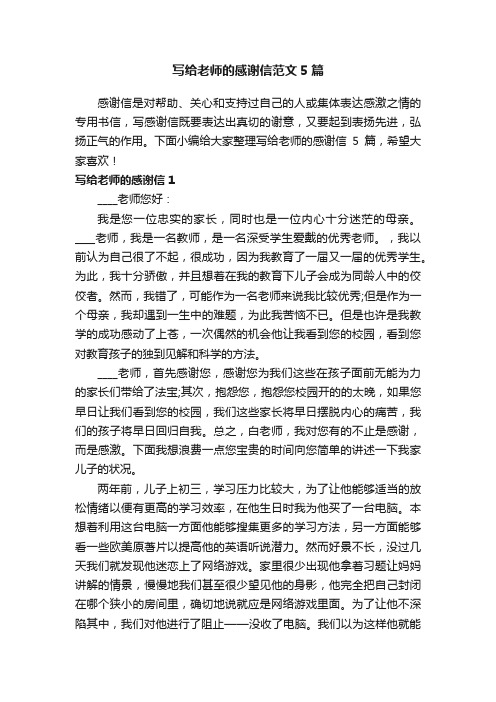 写给老师的感谢信范文 5 篇

感谢信是对帮助、关心和支持过自己的人或集体表达感激之情的专用书信，写感谢信既要表达出真切的谢意，又要起到表扬先进，弘扬正气的作用。下面小编给大家整理写给老师的感谢信 5 篇，希望大家喜欢！

写给老师的感谢信 1

____老师您好：

我是您一位忠实的家长，同时也是一位内心十分迷茫的母亲。____老师，我是一名教师，是一名深受学生爱戴的优秀老师。，我以前认为自己很了不起，很成功，因为我教育了一届又一届的优秀学生。为此，我十分骄傲，并且想着在我的教育下儿子会成为同龄人中的佼佼者。然而，我错了，可能作为一名老师来说我比较优秀;但是作为一个母亲，我却遇到一生中的难题，为此我苦恼不已。但是也许是我教学的成功感动了上苍，一次偶然的机会他让我看到您的校园，看到您对教育孩子的独到见解和科学的方法。

____老师，首先感谢您，感谢您为我们这些在孩子面前无能为力的家长们带给了法宝;其次，抱怨您，抱怨您校园开的太晚，如果您早日让我们看到您的校园，我们这些家长将早日摆脱内心的痛苦，我们的孩子将早日回归自我。总之，白老师，我对您有的不止是感谢，而是感激。下面我想浪费一点您宝贵的时间向您简单的讲述一下我家儿子的状况。

两年前，儿子上初三，学习压力比较大，为了让他能够适当的放松情绪以便有更高的学习效率，在他生日时我为他买了一台电脑。本想着利用这台电脑一方面他能够搜集更多的学习方法，另一方面能够看一些欧美原著片以提高他的英语听说潜力。然而好景不长，没过几天我们就发现他迷恋上了网络游戏。家里很少出现他拿着习题让妈妈讲解的情景，慢慢地我们甚至很少望见他的身影，他完全把自己封闭在哪个狭小的房间里，确切地说就应是网络游戏里面。为了让他不深陷其中，我们对他进行了阻止——没收了电脑。我们以为这样他就能